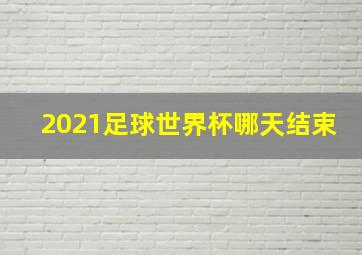 2021足球世界杯哪天结束